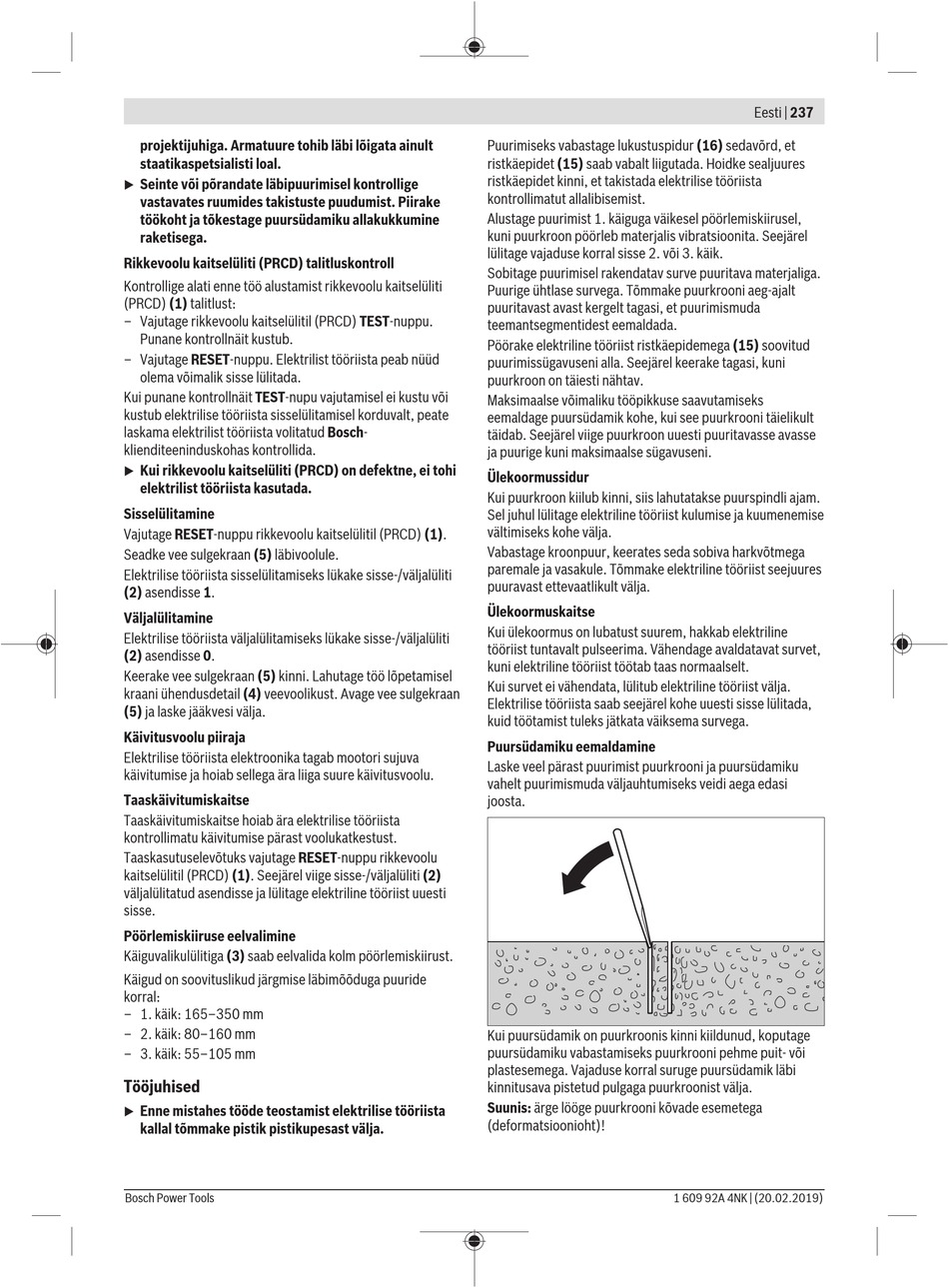 Eesti | 237

projektijuhiga. Armatuure tohib läbi lõigata ainult staatikaspetsialisti loal.

▶ Seinte või põrandate läbipuurimisel kontrollige vastavates ruumides takistuste puudumist. Piirake töökoht ja tõkestage puursüdamiku allakukkumine raketisega.

Rikkevoolu kaitselüliti (PRCD) talitluskontroll

Kontrollige alati enne töö alustamist rikkevoolu kaitselüliti (PRCD) (1) talitlust:

– Vajutage rikkevoolu kaitselülitil (PRCD) TEST-nuppu. Punane kontrollnäit kustub.

– Vajutage RESET-nuppu. Elektrilist tööriista peab nüüd olema võimalik sisse lülitada.

Kui punane kontrollnäit TEST-nupu vajutamisel ei kustu või kustub elektrilise tööriista sisselülitamisel korduvalt, peate laskama elektrilist tööriista volitatud Bosch-klienditeeninduskohas kontrollida.

▶ Kui rikkevoolu kaitselüliti (PRCD) on defektne, ei tohi elektrilist tööriista kasutada.

Sisselülitamine

Vajutage RESET-nuppu rikkevoolu kaitselülitil (PRCD) (1).

Seadke vee sulgekraan (5) läbivoolule.

Elektrilise tööriista sisselülitamiseks lükake sisse-/väljalüliti (2) asendisse 1.

Väljalülitamine

Elektrilise tööriista väljalülitamiseks lükake sisse-/väljalüliti (2) asendisse 0.

Keerake vee sulgekraan (5) kinni. Lahutage töö lõpetamisel kraani ühendusdetail (4) veevoolikust. Avage vee sulgekraan (5) ja laske jääkvesi välja.

Käivitusvoolu piiraja

Elektrilise tööriista elektroonika tagab mootori sujuva käivitumise ja hoiab sellega ära liiga suure käivitusvoolu.

Taaskäivitumiskaitse

Taaskäivitumiskaitse hoiab ära elektrilise tööriista kontrollimatu käivitumise pärast voolukatkestust.

Taaskasutuselevõtuks vajutage RESET-nuppu rikkevoolu kaitselülitil (PRCD) (1). Seejärel viige sisse-/väljalüliti (2) väljalülitatud asendisse ja lülitage elektriline tööriist uuesti sisse.

Pöörlemiskiiruse eelvalimine

Käiguvalikulülitiga (3) saab eelvalida kolm pöörlemiskiirust.

Käigud on soovituslikud järgmise läbimõõduga puuride korral:

– 1. käik: 165–350 mm

– 2. käik: 80–160 mm

– 3. käik: 55–105 mm

Tööjuhised

▶ Enne mistahes tööde teostamist elektrilise tööriista kallal tõmmake pistik pistikupesast välja.

Puurimiseks vabastage lukustuspidur (16) sedavõrd, et ristkäepidet (15) saab vabalt liigutada. Hoidke sealjuures ristkäepidet kinni, et takistada elektrilise tööriista kontrollimatut allalibisemist.

Alustage puurimist 1. käiguga väikesel pöörlemiskiirusel, kuni puurkroon pöörleb materjalis vibratsioonita. Seejärel lülitage vajaduse korral sisse 2. või 3. käik.

Sobitage puurimisel rakendatav surve puuritava materjaliga. Puurige ühtlase survega. Tõmmake puurkrooni aeg-ajalt puuritavast avast kergelt tagasi, et puurimismuda teemantsegmentidest eemaldada.

Pöörake elektriline tööriist ristkäepidemega (15) soovitud puurimissügavuseni alla. Seejärel keerake tagasi, kuni puurkroon on täiesti nähtav.

Maksimaalse võimaliku tööpikkuse saavutamiseks eemaldage puursüdamik kohe, kui see puurkrooni täielikult täidab. Seejärel viige puurkroon uuesti puuritavasse avasse ja puurige kuni maksimaalse sügavuseni.

Ülekoormussidur

Kui puurkroon kiilub kinni, siis lahutatakse puurspindli ajam. Sel juhul lülitage elektriline tööriist kulumise ja kuumenemise vältimiseks kohe välja.

Vabastage kroonpuur, keerates seda sobiva harkvõtmega paremale ja vasakule. Tõmmake elektriline tööriist seejuures puuravast ettevaatlikult välja.

Ülekoormuskaitse

Kui ülekoormus on lubatust suurem, hakkab elektriline tööriist tuntavalt pulseerima. Vähendage avaldatavat survet, kuni elektriline tööriist töötab taas normaalselt.

Kui survet ei vähendata, lülitub elektriline tööriist välja. Elektrilise tööriista saab seejärel kohe uuesti sisse lülitada, kuid töötamist tuleks jätkata väiksema survega.

Puursüdamiku eemaldamine

Laske veel pärast puurimist puurkrooni ja puursüdamiku vahelt puurimismuda väljauhtumiseks veidi aega edasi joosta.

Kui puursüdamik on puurkroonis kinni kiildunud, koputage puursüdamiku vabastamiseks puurkrooni pehme puit- või plastesemega. Vajaduse korral suruge puursüdamik läbi kinnitusava pistetud pulgaga puurkroonist välja.

Suunis: ärge lööge puurkrooni kõvade esemetega (deformatsioonioht)!

Bosch Power Tools

1 609 92A 4NK | (20.02.2019)